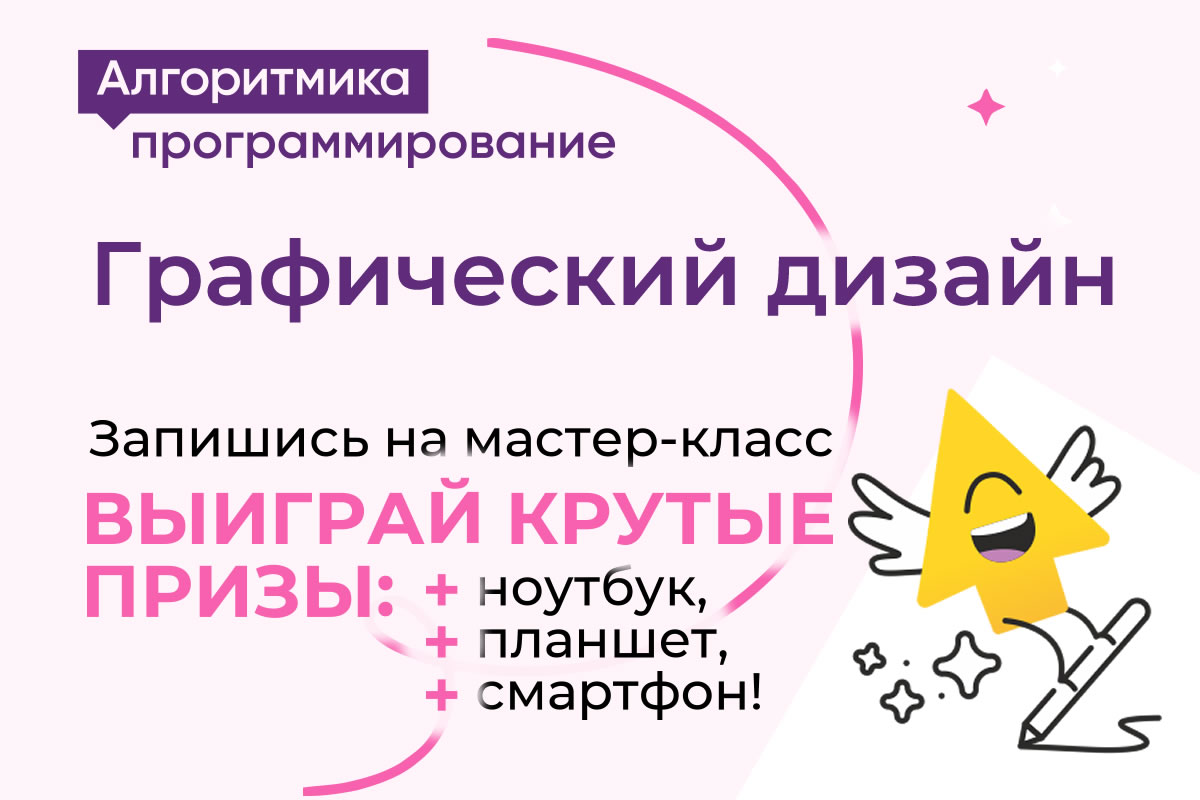 Алгоритмика
программирование

Графический дизайн

Запишись на мастер-класс

ВЫИГРАЙ КРУТЫЕ ПРИЗЫ: + ноутбук,
+ планшет,
+ смартфон!